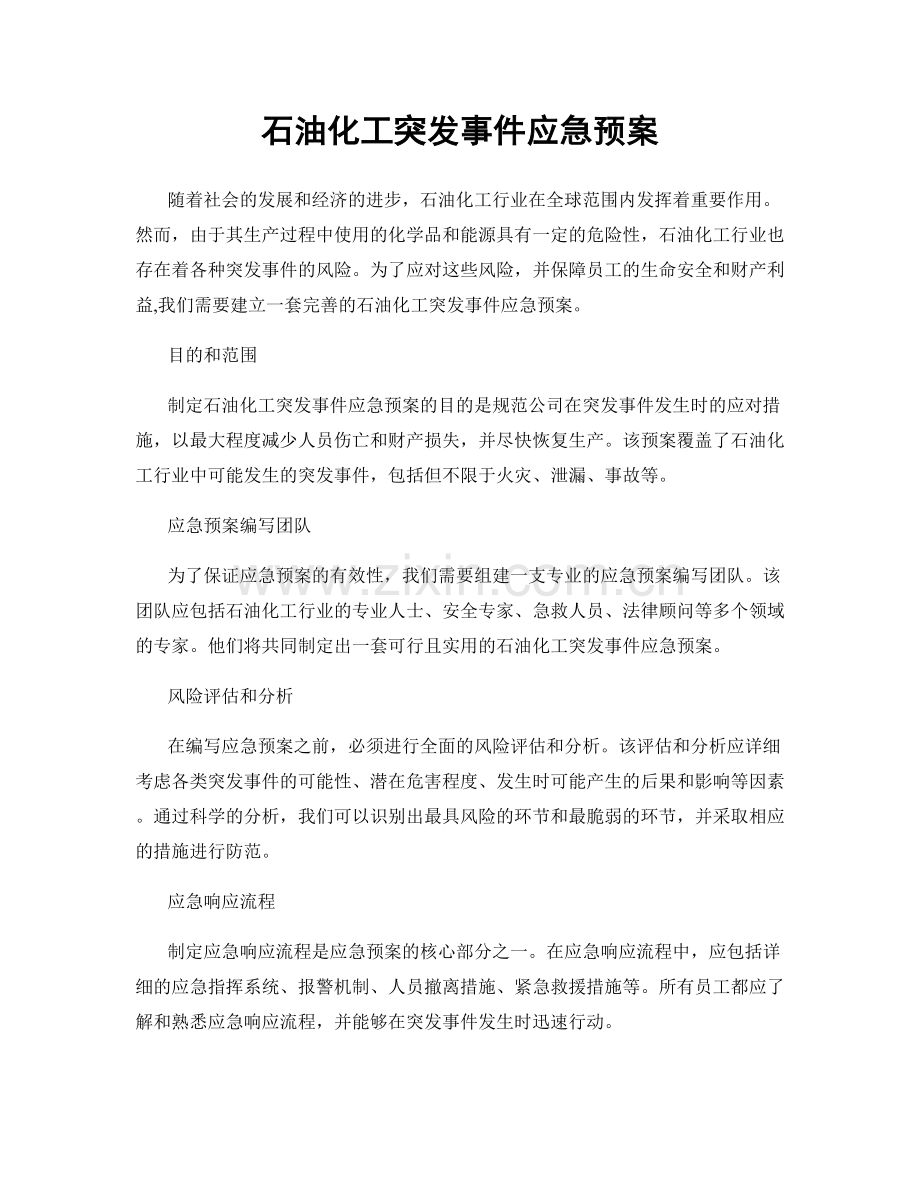 石油化工突发事件应急预案

随着社会的发展和经济的进步，石油化工行业在全球范围内发挥着重要作用。然而，由于其生产过程中使用的化学品和能源具有一定的危险性，石油化工行业也存在着各种突发事件的风险。为了应对这些风险，并保障员工的生命安全和财产利益,我们需要建立一套完善的石油化工突发事件应急预案。

目的和范围

制定石油化工突发事件应急预案的目的是规范公司在突发事件发生时的应对措施，以最大程度减少人员伤亡和财产损失，并尽快恢复生产。该预案覆盖了石油化工行业中可能发生的突发事件，包括但不限于火灾、泄漏、事故等。

应急预案编写团队

为了保证应急预案的有效性，我们需要组建一支专业的应急预案编写团队。该团队应包括石油化工行业的专业人士、安全专家、急救人员、法律顾问等多个领域的专家。他们将共同制定出一套可行且实用的石油化工突发事件应急预案。

风险评估和分析

在编写应急预案之前，必须进行全面的风险评估和分析。该评估和分析应详细考虑各类突发事件的可能性、潜在危害程度、发生时可能产生的后果和影响等因素。通过科学的分析，我们可以识别出最具风险的环节和最脆弱的环节，并采取相应的措施进行防范。

应急响应流程

制定应急响应流程是应急预案的核心部分之一。在应急响应流程中，应包括详细的应急指挥系统、报警机制、人员撤离措施、紧急救援措施等。所有员工都应了解和熟悉应急响应流程，并能够在突发事件发生时迅速行动。

www.zixin.com.cn